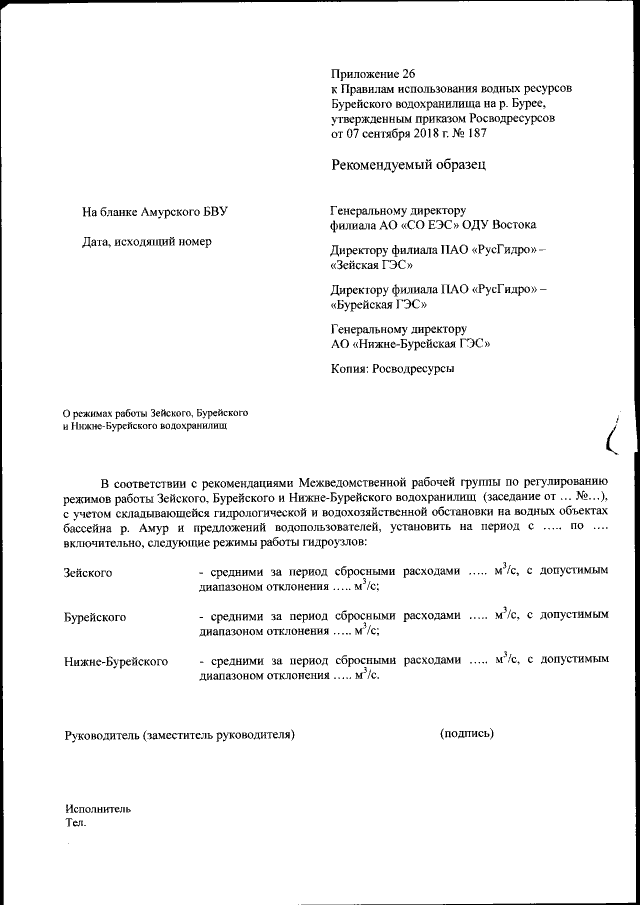 Приложение 26
к Правилам использования водных ресурсов Бурейского водохранилища на р. Бурее, утвержденным приказом Росводресурсов от 07 сентября 2018 г. № 187

Рекомендуемый образец

На бланке Амурского БВУ

Дата, исходящий номер

Генеральному директору
филиала АО «СО ЕЭС» ОДУ Востока

Директору филиала ПАО «РусГидро» – «Зейская ГЭС»

Директору филиала ПАО «РусГидро» – «Бурейская ГЭС»

Генеральному директору
АО «Нижне-Бурейская ГЭС»

Копия: Росводресурсы

О режимах работы Зейского, Бурейского и Нижне-Бурейского водохранилищ

В соответствии с рекомендациями Межведомственной рабочей группы по регулированию режимов работы Зейского, Бурейского и Нижне-Бурейского водохранилищ (заседание от … №…), с учетом складывающейся гидрологической и водохозяйственной обстановки на водных объектах бассейна р. Амур и предложений водопользователей, установить на период с ….. по …. включительно, следующие режимы работы гидроузлов:

Зейского - средними за период сбросными расходами ….. $м^3/с$, с допустимым диапазоном отклонения ….. $м^3/с$;

Бурейского - средними за период сбросными расходами ….. $м^3/с$, с допустимым диапазоном отклонения ….. $м^3/с$;

Нижне-Бурейского - средними за период сбросными расходами ….. $м^3/с$, с допустимым диапазоном отклонения ….. $м^3/с$.

Руководитель (заместитель руководителя) (подпись)

Исполнитель
Тел.